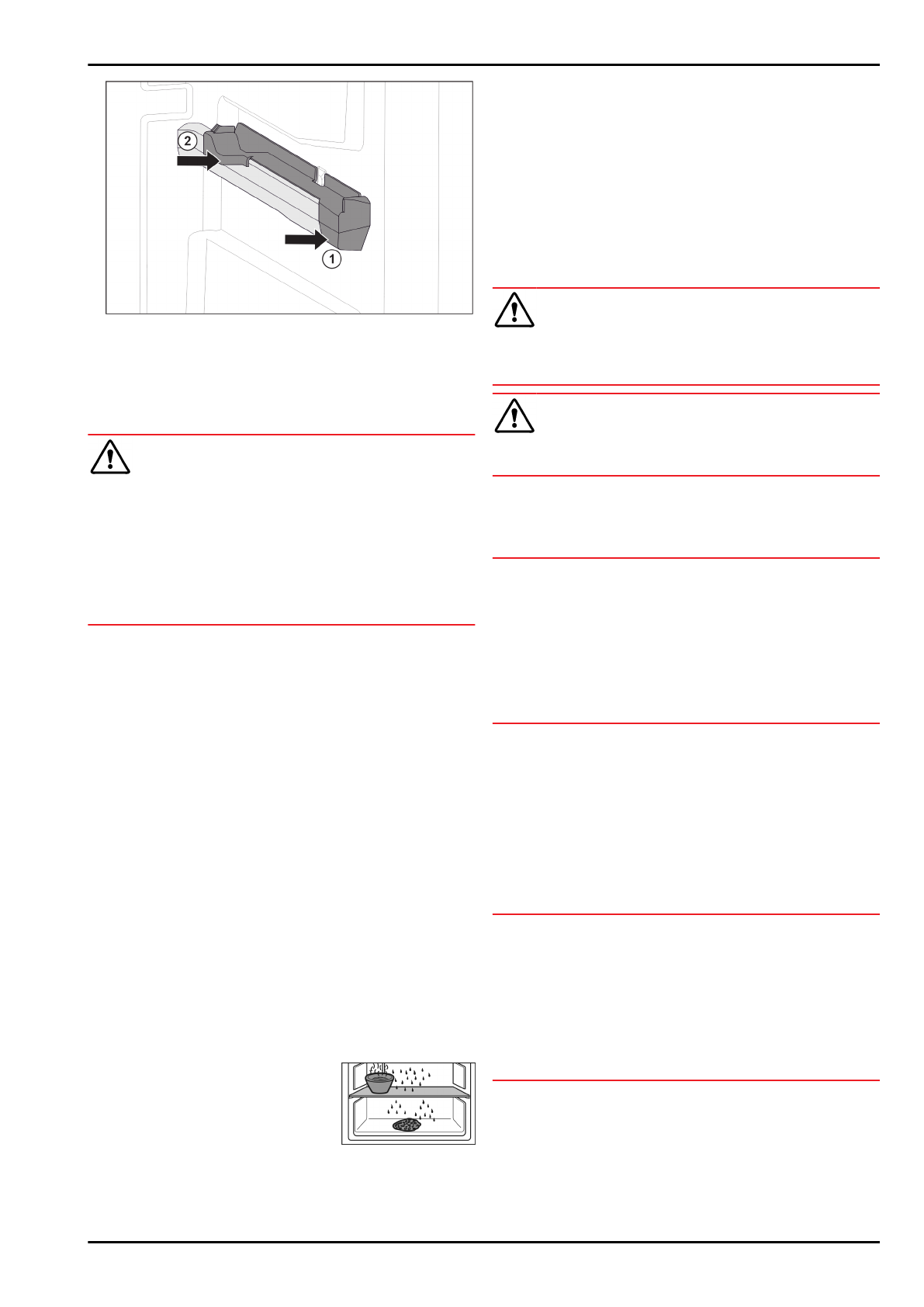 2

1